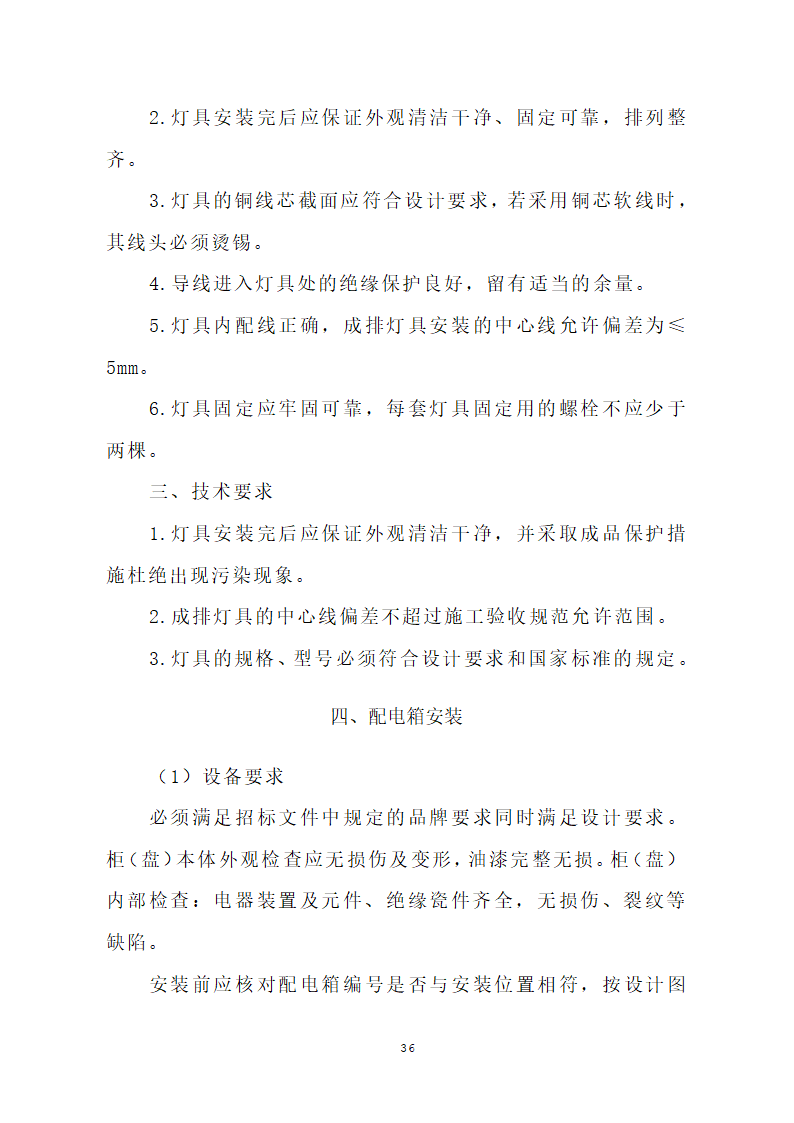 2.灯具安装完后应保证外观清洁干净、固定可靠，排列整齐。

3.灯具的铜线芯截面应符合设计要求，若采用铜芯软线时，其线头必须烫锡。

4.导线进入灯具处的绝缘保护良好，留有适当的余量。

5.灯具内配线正确，成排灯具安装的中心线允许偏差为≤5mm。

6.灯具固定应牢固可靠，每套灯具固定用的螺栓不应少于两棵。

三、技术要求

1.灯具安装完后应保证外观清洁干净，并采取成品保护措施杜绝出现污染现象。

2.成排灯具的中心线偏差不超过施工验收规范允许范围。

3.灯具的规格、型号必须符合设计要求和国家标准的规定。

四、配电箱安装

（1）设备要求

必须满足招标文件中规定的品牌要求同时满足设计要求。柜（盘）本体外观检查应无损伤及变形，油漆完整无损。柜（盘）内部检查：电器装置及元件、绝缘瓷件齐全，无损伤、裂纹等缺陷。

安装前应核对配电箱编号是否与安装位置相符，按设计图

36